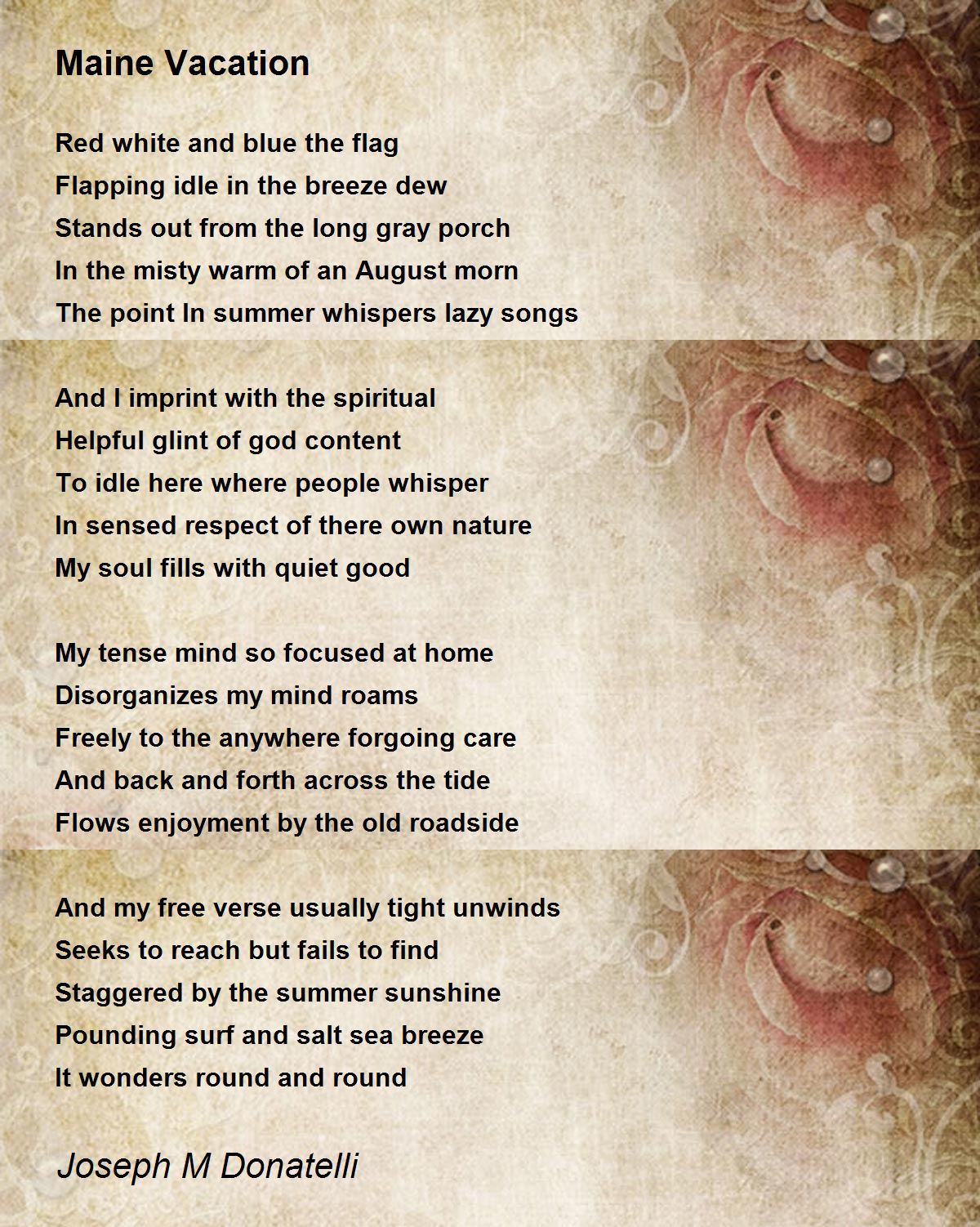 Maine Vacation

Red white and blue the flag
Flapping idle in the breeze dew
Stands out from the long gray porch
In the misty warm of an August morn
The point In summer whispers lazy songs

And I imprint with the spiritual
Helpful glint of god content
To idle here where people whisper
In sensed respect of there own nature
My soul fills with quiet good

My tense mind so focused at home
Disorganizes my mind roams
Freely to the anywhere forgoing care
And back and forth across the tide
Flows enjoyment by the old roadside

And my free verse usually tight unwinds
Seeks to reach but fails to find
Staggered by the summer sunshine
Pounding surf and salt sea breeze
It wonders round and round

Joseph M Donatelli